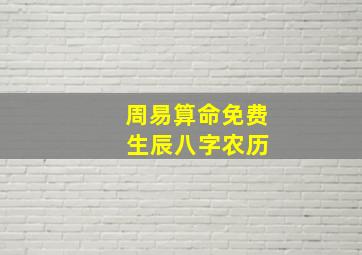 周易算命免费
生辰八字农历